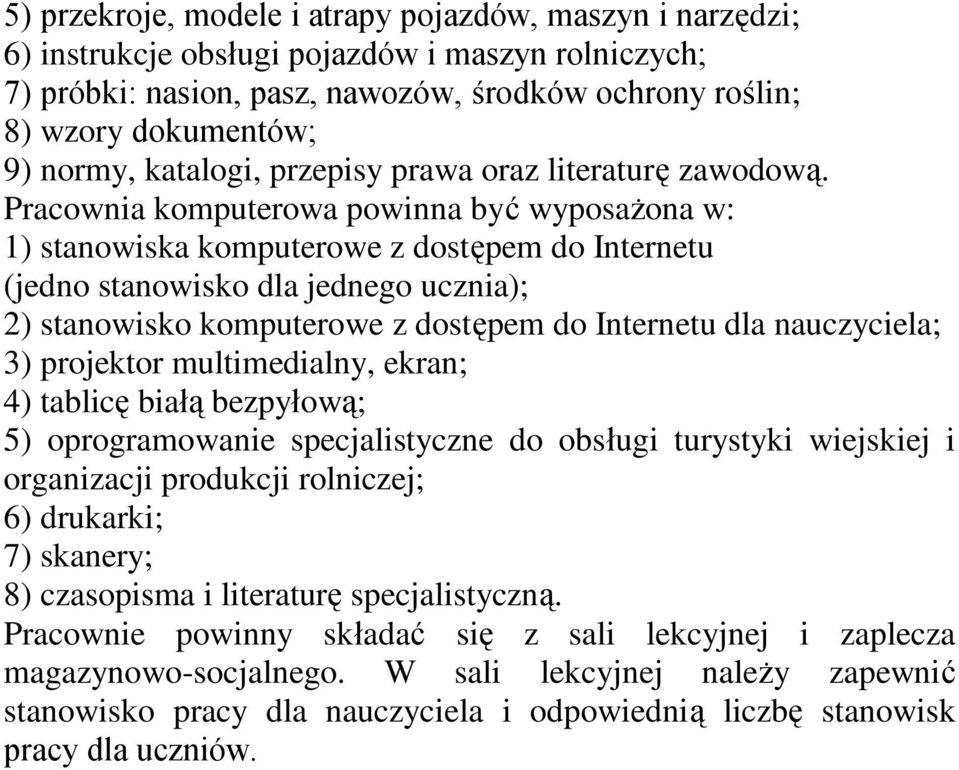 5) przekroje, modele i atrapy pojazdów, maszyn i narzędzi;
6) instrukcje obsługi pojazdów i maszyn rolniczych;
7) próbki: nasion, pasz, nawozów, środków ochrony roślin;
8) wzory dokumentów;
9) normy, katalogi, przepisy prawa oraz literaturę zawodową.
Pracownia komputerowa powinna być wyposażona w:
1) stanowiska komputerowe z dostępem do Internetu (jedno stanowisko dla jednego ucznia);
2) stanowisko komputerowe z dostępem do Internetu dla nauczyciela;
3) projektor multimedialny, ekran;
4) tablicę białą bezpyłową;
5) oprogramowanie specjalistyczne do obsługi turystyki wiejskiej i organizacji produkcji rolniczej;
6) drukarki;
7) skanery;
8) czasopisma i literaturę specjalistyczną.
Pracownie powinny składać się z sali lekcyjnej i zaplecza magazynowo-socjalnego. W sali lekcyjnej należy zapewnić stanowisko pracy dla nauczyciela i odpowiednią liczbę stanowisk pracy dla uczniów.